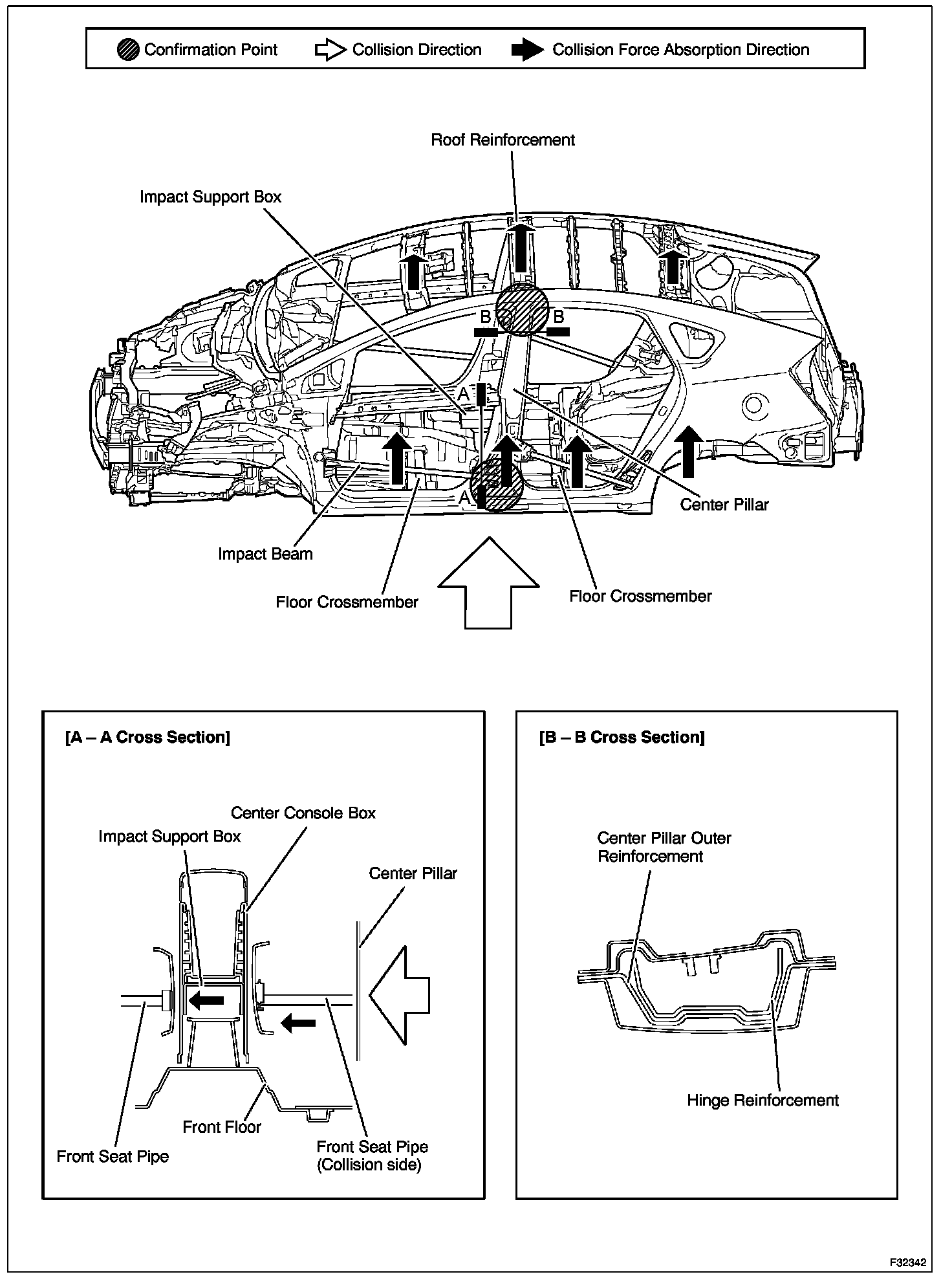 Confirmation Point Collision Direction Collision Force Absorption Direction

Roof Reinforcement

Impact Support Box

B

B

A

A

Center Pillar

Impact Beam

Floor Crossmember

Floor Crossmember

[A – A Cross Section]

Center Console Box

Impact Support Box

Center Pillar

Front Floor

Front Seat Pipe

Front Seat Pipe (Collision side)

[B – B Cross Section]

Center Pillar Outer Reinforcement

Hinge Reinforcement

F32342